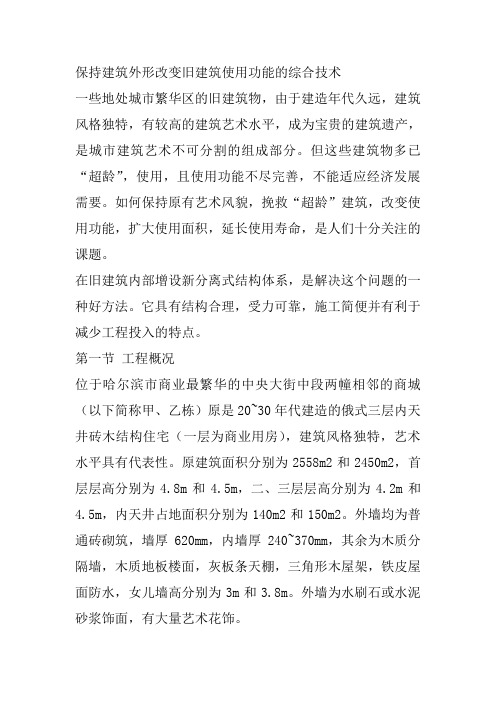 保持建筑外形改变旧建筑使用功能的综合技术

一些地处城市繁华区的旧建筑物，由于建造年代久远，建筑风格独特，有较高的建筑艺术水平，成为宝贵的建筑遗产，是城市建筑艺术不可分割的组成部分。但这些建筑物多已“超龄”，使用，且使用功能不尽完善，不能适应经济发展需要。如何保持原有艺术风貌，挽救“超龄”建筑，改变使用功能，扩大使用面积，延长使用寿命，是人们十分关注的课题。

在旧建筑内部增设新分离式结构体系，是解决这个问题的一种好方法。它具有结构合理，受力可靠，施工简便并有利于减少工程投入的特点。

第一节 工程概况

位于哈尔滨市商业最繁华的中央大街中段两幢相邻的商城（以下简称甲、乙栋）原是20~30年代建造的俄式三层内天井砖木结构住宅（一层为商业用房），建筑风格独特，艺术水平具有代表性。原建筑面积分别为2558m2和2450m2，首层层高分别为4.8m和4.5m，二、三层层高分别为4.2m和4.5m，内天井占地面积分别为140m2和150m2。外墙均为普通砖砌筑，墙厚620mm，内墙厚240~370mm，其余为木质分隔墙，木质地板楼面，灰板条天棚，三角形木屋架，铁皮屋面防水，女儿墙高分别为3m和3.8m。外墙为水刷石或水泥砂浆饰面，有大量艺术花饰。